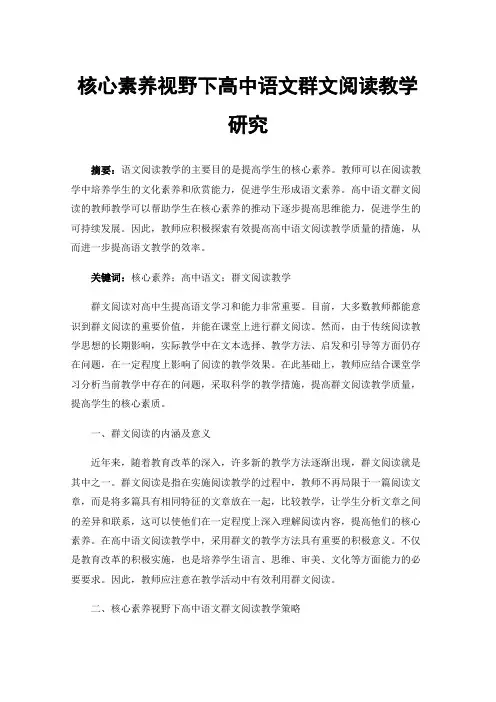 核心素养视野下高中语文群文阅读教学研究

摘要：语文阅读教学的主要目的是提高学生的核心素养。教师可以在阅读教学中培养学生的文化素养和欣赏能力，促进学生形成语文素养。高中语文群文阅读的教师教学可以帮助学生在核心素养的推动下逐步提高思维能力，促进学生的可持续发展。因此，教师应积极探索有效提高高中语文阅读教学质量的措施，从而进一步提高语文教学的效率。

关键词：核心素养；高中语文；群文阅读教学

群文阅读对高中生提高语文学习和能力非常重要。目前，大多数教师都能意识到群文阅读的重要价值，并能在课堂上进行群文阅读。然而，由于传统阅读教学思想的长期影响，实际教学中在文本选择、教学方法、启发和引导等方面仍存在问题，在一定程度上影响了阅读的教学效果。在此基础上，教师应结合课堂学习分析当前教学中存在的问题，采取科学的教学措施，提高群文阅读教学质量，提高学生的核心素质。

一、群文阅读的内涵及意义

近年来，随着教育改革的深入，许多新的教学方法逐渐出现，群文阅读就是其中之一。群文阅读是指在实施阅读教学的过程中，教师不再局限于一篇阅读文章，而是将多篇具有相同特征的文章放在一起，比较教学，让学生分析文章之间的差异和联系，这可以使他们在一定程度上深入理解阅读内容，提高他们的核心素养。在高中语文阅读教学中，采用群文的教学方法具有重要的积极意义。不仅是教育改革的积极实施，也是培养学生语言、思维、审美、文化等方面能力的必要要求。因此，教师应注意在教学活动中有效利用群文阅读。

二、核心素养视野下高中语文群文阅读教学策略